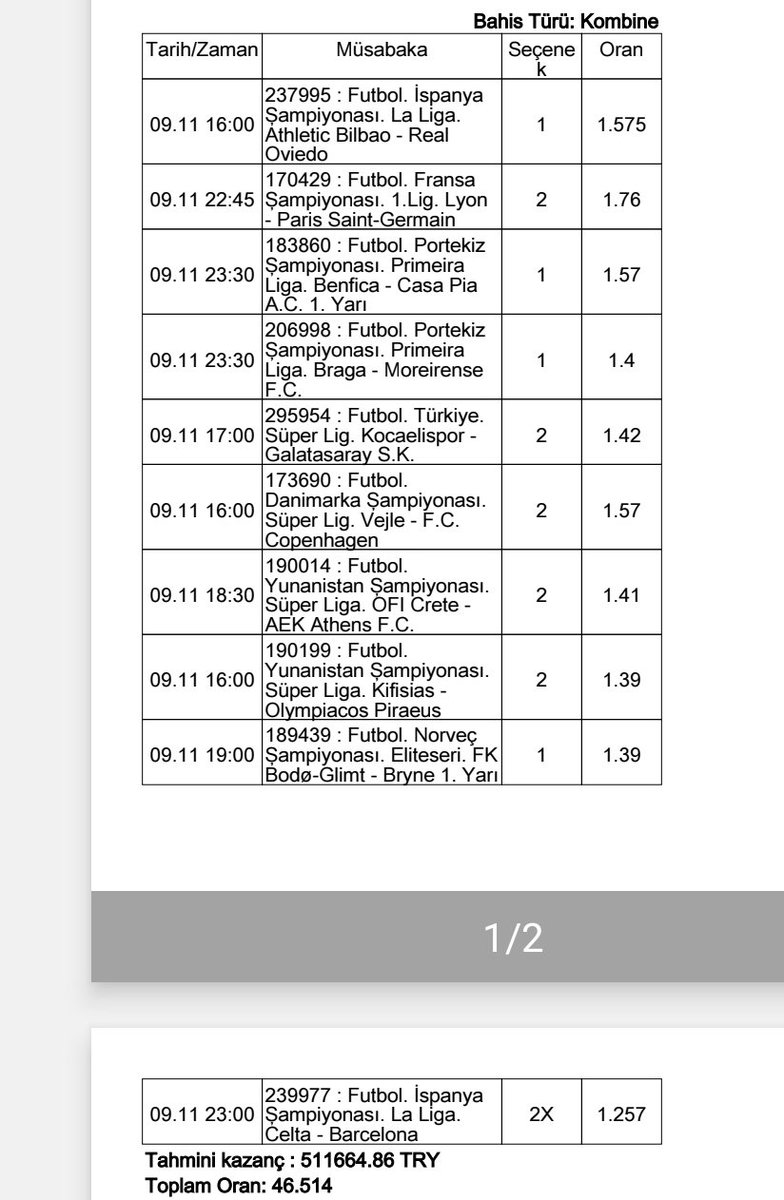 Bahis Türü: Kombine

| Tarih/Zaman | Müsabaka | Seçenek | Oran |
|---|---|---|---|
| 09.11 16:00 | 237995 : Futbol. İspanya Şampiyonası. La Liga. Athletic Bilbao - Real Oviedo | 1 | 1.575 |
| 09.11 22:45 | 170429 : Futbol. Fransa Şampiyonası. 1.Lig. Lyon - Paris Saint-Germain | 2 | 1.76 |
| 09.11 23:30 | 183860 : Futbol. Portekiz Şampiyonası. Primeira Liga. Benfica - Casa Pia A.C. 1. Yarı | 1 | 1.57 |
| 09.11 23:30 | 206998 : Futbol. Portekiz Şampiyonası. Primeira Liga. Braga - Moreirense F.C. | 1 | 1.4 |
| 09.11 17:00 | 295954 : Futbol. Türkiye. Süper Lig. Kocaelispor - Galatasaray S.K. | 2 | 1.42 |
| 09.11 16:00 | 173690 : Futbol. Danimarka Şampiyonası. Süper Lig. Vejle - F.C. Copenhagen | 2 | 1.57 |
| 09.11 18:30 | 190014 : Futbol. Yunanistan Şampiyonası. Süper Liga. OFI Crete - AEK Athens F.C. | 2 | 1.41 |
| 09.11 16:00 | 190199 : Futbol. Yunanistan Şampiyonası. Süper Liga. Kifisias - Olympiacos Piraeus | 2 | 1.39 |
| 09.11 19:00 | 189439 : Futbol. Norveç Şampiyonası. Eliteseri. FK Bodø-Glimt - Bryne 1. Yarı | 1 | 1.39 |

1/2

| 09.11 23:00 | 239977 : Futbol. İspanya Şampiyonası. La Liga. Celta - Barcelona | 2X | 1.257 |
|---|---|---|---|

Tahmini kazanç : 511664.86 TRY
Toplam Oran: 46.514